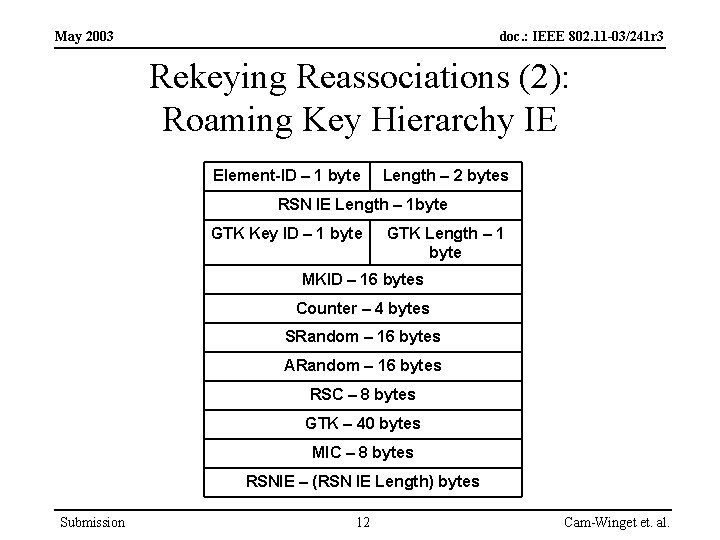 May 2003

doc.: IEEE 802.11-03/241r3

Rekeying Reassociations (2): Roaming Key Hierarchy IE

| Element-ID – 1 byte | Length – 2 bytes |
|---|---|
| RSN IE Length – 1byte | |
| GTK Key ID – 1 byte | GTK Length – 1 byte |
| MKID – 16 bytes | |
| Counter – 4 bytes | |
| SRandom – 16 bytes | |
| ARandom – 16 bytes | |
| RSC – 8 bytes | |
| GTK – 40 bytes | |
| MIC – 8 bytes | |
| RSNIE – (RSN IE Length) bytes | |

Submission

12

Cam-Winget et. al.